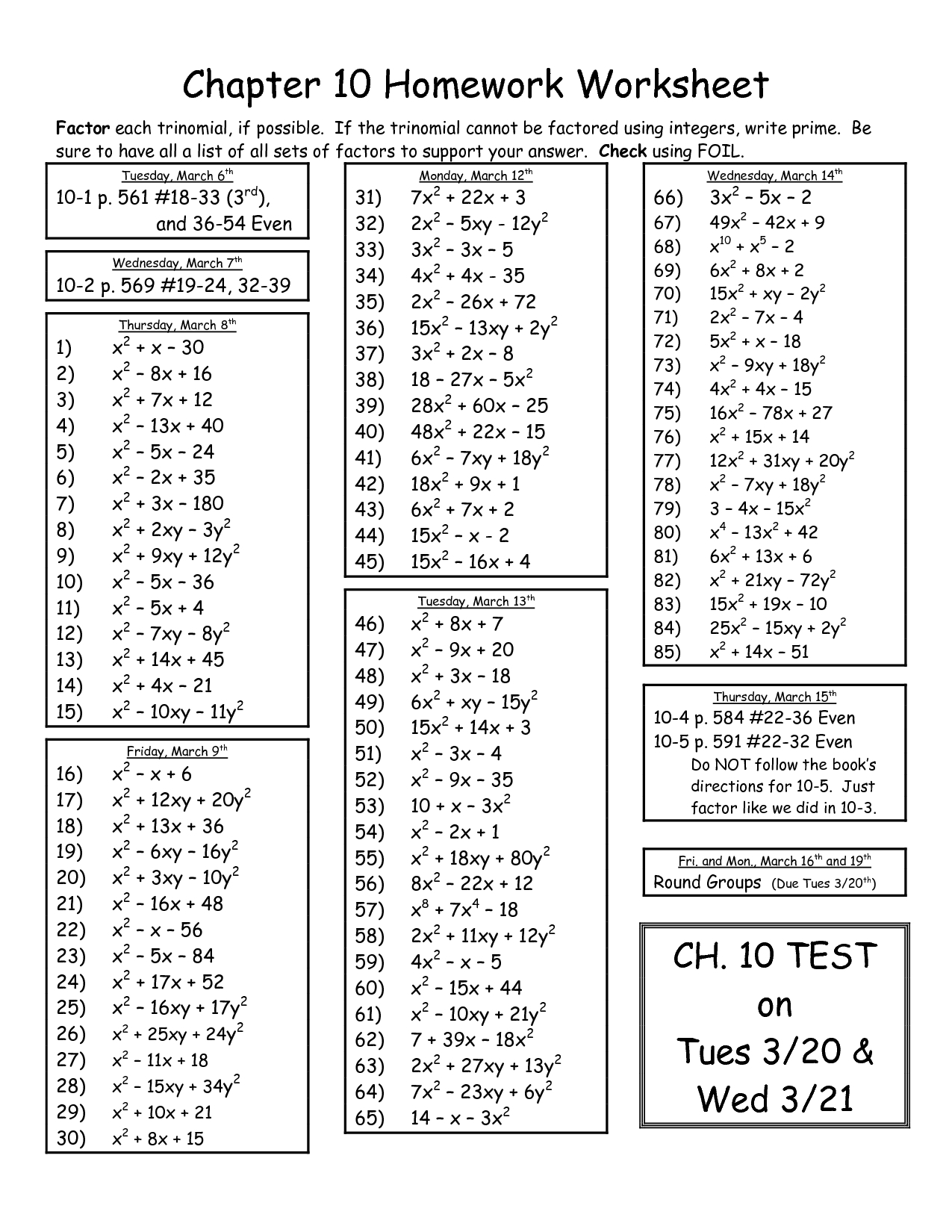 Chapter 10 Homework Worksheet

Factor each trinomial, if possible. If the trinomial cannot be factored using integers, write prime. Be sure to have all a list of all sets of factors to support your answer. Check using FOIL.

Tuesday, March 6$^{th}$
10-1 p. 561 #18-33 (3$^{rd}$), and 36-54 Even

Wednesday, March 7$^{th}$
10-2 p. 569 #19-24, 32-39

Thursday, March 8$^{th}$
1) $x^2 + x - 30$
2) $x^2 - 8x + 16$
3) $x^2 + 7x + 12$
4) $x^2 - 13x + 40$
5) $x^2 - 5x - 24$
6) $x^2 - 2x + 35$
7) $x^2 + 3x - 180$
8) $x^2 + 2xy - 3y^2$
9) $x^2 + 9xy + 12y^2$
10) $x^2 - 5x - 36$
11) $x^2 - 5x + 4$
12) $x^2 - 7xy - 8y^2$
13) $x^2 + 14x + 45$
14) $x^2 + 4x - 21$
15) $x^2 - 10xy - 11y^2$

Friday, March 9$^{th}$
16) $x^2 - x + 6$
17) $x^2 + 12xy + 20y^2$
18) $x^2 + 13x + 36$
19) $x^2 - 6xy - 16y^2$
20) $x^2 + 3xy - 10y^2$
21) $x^2 - 16x + 48$
22) $x^2 - x - 56$
23) $x^2 - 5x - 84$
24) $x^2 + 17x + 52$
25) $x^2 - 16xy + 17y^2$
26) $x^2 + 25xy + 24y^2$
27) $x^2 - 11x + 18$
28) $x^2 - 15xy + 34y^2$
29) $x^2 + 10x + 21$
30) $x^2 + 8x + 15$

Monday, March 12$^{th}$
31) $7x^2 + 22x + 3$
32) $2x^2 - 5xy - 12y^2$
33) $3x^2 - 3x - 5$
34) $4x^2 + 4x - 35$
35) $2x^2 - 26x + 72$
36) $15x^2 - 13xy + 2y^2$
37) $3x^2 + 2x - 8$
38) $18 - 27x - 5x^2$
39) $28x^2 + 60x - 25$
40) $48x^2 + 22x - 15$
41) $6x^2 - 7xy + 18y^2$
42) $18x^2 + 9x + 1$
43) $6x^2 + 7x + 2$
44) $15x^2 - x - 2$
45) $15x^2 - 16x + 4$

Tuesday, March 13$^{th}$
46) $x^2 + 8x + 7$
47) $x^2 - 9x + 20$
48) $x^2 + 3x - 18$
49) $6x^2 + xy - 15y^2$
50) $15x^2 + 14x + 3$
51) $x^2 - 3x - 4$
52) $x^2 - 9x - 35$
53) $10 + x - 3x^2$
54) $x^2 - 2x + 1$
55) $x^2 + 18xy + 80y^2$
56) $8x^2 - 22x + 12$
57) $x^8 + 7x^4 - 18$
58) $2x^2 + 11xy + 12y^2$
59) $4x^2 - x - 5$
60) $x^2 - 15x + 44$
61) $x^2 - 10xy + 21y^2$
62) $7 + 39x - 18x^2$
63) $2x^2 + 27xy + 13y^2$
64) $7x^2 - 23xy + 6y^2$
65) $14 - x - 3x^2$

Wednesday, March 14$^{th}$
66) $3x^2 - 5x - 2$
67) $49x^2 - 42x + 9$
68) $x^{10} + x^5 - 2$
69) $6x^2 + 8x + 2$
70) $15x^2 + xy - 2y^2$
71) $2x^2 - 7x - 4$
72) $5x^2 + x - 18$
73) $x^2 - 9xy + 18y^2$
74) $4x^2 + 4x - 15$
75) $16x^2 - 78x + 27$
76) $x^2 + 15x + 14$
77) $12x^2 + 31xy + 20y^2$
78) $x^2 - 7xy + 18y^2$
79) $3 - 4x - 15x^2$
80) $x^4 - 13x^2 + 42$
81) $6x^2 + 13x + 6$
82) $x^2 + 21xy - 72y^2$
83) $15x^2 + 19x - 10$
84) $25x^2 - 15xy + 2y^2$
85) $x^2 + 14x - 51$

Thursday, March 15$^{th}$
10-4 p. 584 #22-36 Even
10-5 p. 591 #22-32 Even
Do NOT follow the book's directions for 10-5. Just factor like we did in 10-3.

Fri. and Mon., March 16$^{th}$ and 19$^{th}$
Round Groups (Due Tues 3/20$^{th}$)

CH. 10 TEST on Tues 3/20 & Wed 3/21